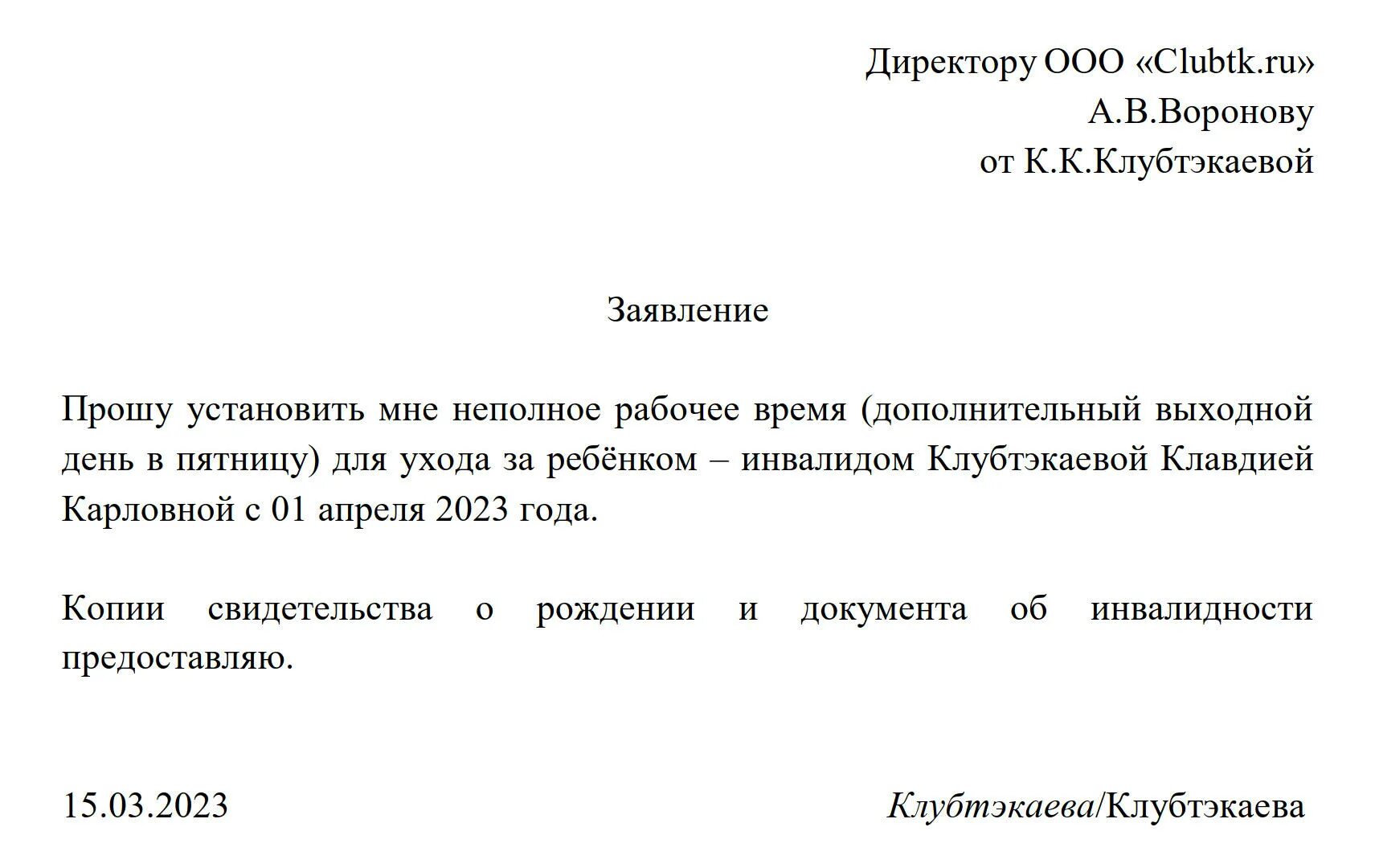 Директору ООО «Clubtk.ru»
А.В.Воронову
от К.К.Клубтэкаевой

Заявление

Прошу установить мне неполное рабочее время (дополнительный выходной день в пятницу) для ухода за ребёнком – инвалидом Клубтэкаевой Клавдией Карловной с 01 апреля 2023 года.

Копии свидетельства о рождении и документа об инвалидности предоставляю.

15.03.2023 Клубтэкаева/Клубтэкаева